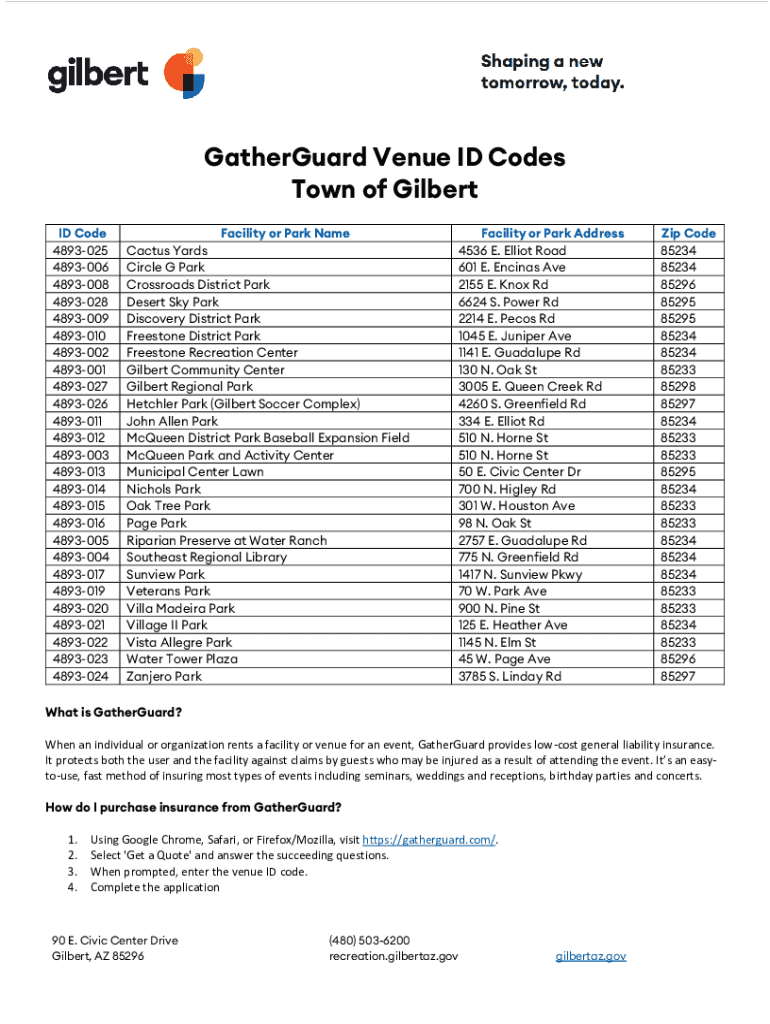 gilbert

Shaping a new tomorrow, today.

GatherGuard Venue ID Codes
Town of Gilbert

| ID Code | Facility or Park Name | Facility or Park Address | Zip Code |
|---|---|---|---|
| 4893-025 | Cactus Yards | 4536 E. Elliot Road | 85234 |
| 4893-006 | Circle G Park | 601 E. Encinas Ave | 85234 |
| 4893-008 | Crossroads District Park | 2155 E. Knox Rd | 85296 |
| 4893-028 | Desert Sky Park | 6624 S. Power Rd | 85295 |
| 4893-009 | Discovery District Park | 2214 E. Pecos Rd | 85295 |
| 4893-010 | Freestone District Park | 1045 E. Juniper Ave | 85234 |
| 4893-002 | Freestone Recreation Center | 1141 E. Guadalupe Rd | 85234 |
| 4893-001 | Gilbert Community Center | 130 N. Oak St | 85233 |
| 4893-027 | Gilbert Regional Park | 3005 E. Queen Creek Rd | 85298 |
| 4893-026 | Hetchler Park (Gilbert Soccer Complex) | 4260 S. Greenfield Rd | 85297 |
| 4893-011 | John Allen Park | 334 E. Elliot Rd | 85234 |
| 4893-012 | McQueen District Park Baseball Expansion Field | 510 N. Horne St | 85233 |
| 4893-003 | McQueen Park and Activity Center | 510 N. Horne St | 85233 |
| 4893-013 | Municipal Center Lawn | 50 E. Civic Center Dr | 85295 |
| 4893-014 | Nichols Park | 700 N. Higley Rd | 85234 |
| 4893-015 | Oak Tree Park | 301 W. Houston Ave | 85233 |
| 4893-016 | Page Park | 98 N. Oak St | 85233 |
| 4893-005 | Riparian Preserve at Water Ranch | 2757 E. Guadalupe Rd | 85234 |
| 4893-004 | Southeast Regional Library | 775 N. Greenfield Rd | 85234 |
| 4893-017 | Sunview Park | 1417 N. Sunview Pkwy | 85234 |
| 4893-019 | Veterans Park | 70 W. Park Ave | 85233 |
| 4893-020 | Villa Madeira Park | 900 N. Pine St | 85233 |
| 4893-021 | Village II Park | 125 E. Heather Ave | 85234 |
| 4893-022 | Vista Allegre Park | 1145 N. Elm St | 85233 |
| 4893-023 | Water Tower Plaza | 45 W. Page Ave | 85296 |
| 4893-024 | Zanjero Park | 3785 S. Linday Rd | 85297 |

What is GatherGuard?

When an individual or organization rents a facility or venue for an event, GatherGuard provides low-cost general liability insurance. It protects both the user and the facility against claims by guests who may be injured as a result of attending the event. It's an easy-to-use, fast method of insuring most types of events including seminars, weddings and receptions, birthday parties and concerts.

How do I purchase insurance from GatherGuard?

1. Using Google Chrome, Safari, or Firefox/Mozilla, visit https://gatherguard.com/.
2. Select 'Get a Quote' and answer the succeeding questions.
3. When prompted, enter the venue ID code.
4. Complete the application

90 E. Civic Center Drive
Gilbert, AZ 85296

(480) 503-6200
recreation.gilbertaz.gov

gilbertaz.gov